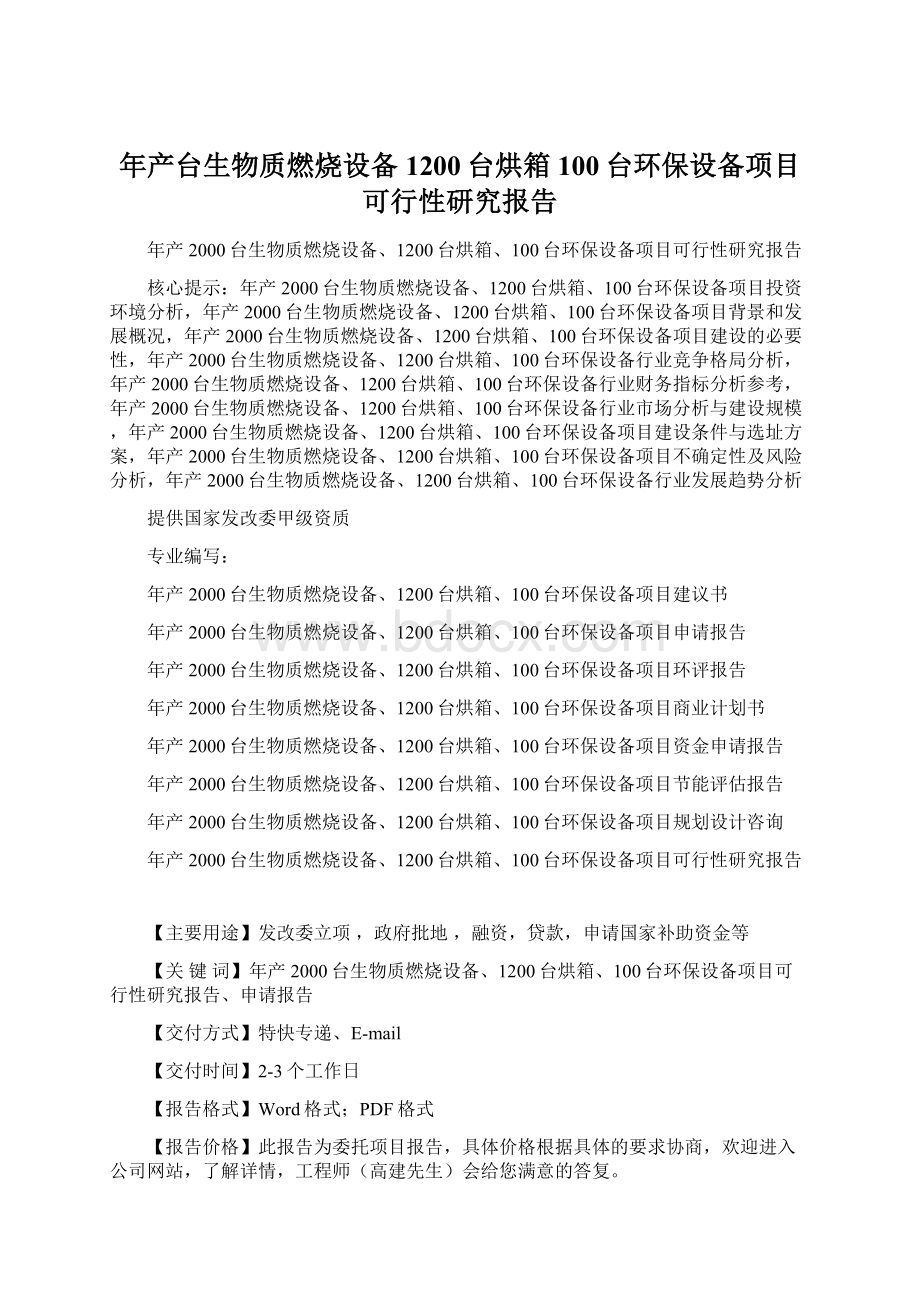 年产台生物质燃烧设备1200台烘箱100台环保设备项目可行性研究报告

年产2000台生物质燃烧设备、1200台烘箱、100台环保设备项目可行性研究报告

核心提示：年产2000台生物质燃烧设备、1200台烘箱、100台环保设备项目投资环境分析，年产2000台生物质燃烧设备、1200台烘箱、100台环保设备项目背景和发展概况，年产2000台生物质燃烧设备、1200台烘箱、100台环保设备项目建设的必要性，年产2000台生物质燃烧设备、1200台烘箱、100台环保设备行业竞争格局分析，年产2000台生物质燃烧设备、1200台烘箱、100台环保设备行业财务指标分析参考，年产2000台生物质燃烧设备、1200台烘箱、100台环保设备行业市场分析与建设规模，年产2000台生物质燃烧设备、1200台烘箱、100台环保设备项目建设条件与选址方案，年产2000台生物质燃烧设备、1200台烘箱、100台环保设备项目不确定性及风险分析，年产2000台生物质燃烧设备、1200台烘箱、100台环保设备行业发展趋势分析

提供国家发改委甲级资质

专业编写：

年产2000台生物质燃烧设备、1200台烘箱、100台环保设备项目建议书

年产2000台生物质燃烧设备、1200台烘箱、100台环保设备项目申请报告

年产2000台生物质燃烧设备、1200台烘箱、100台环保设备项目环评报告

年产2000台生物质燃烧设备、1200台烘箱、100台环保设备项目商业计划书

年产2000台生物质燃烧设备、1200台烘箱、100台环保设备项目资金申请报告

年产2000台生物质燃烧设备、1200台烘箱、100台环保设备项目节能评估报告

年产2000台生物质燃烧设备、1200台烘箱、100台环保设备项目规划设计咨询

年产2000台生物质燃烧设备、1200台烘箱、100台环保设备项目可行性研究报告

【主要用途】发改委立项，政府批地，融资，贷款，申请国家补助资金等

【关 键 词】年产2000台生物质燃烧设备、1200台烘箱、100台环保设备项目可行性研究报告、申请报告

【交付方式】特快专递、E-mail

【交付时间】2-3个工作日

【报告格式】Word格式；PDF格式

【报告价格】此报告为委托项目报告，具体价格根据具体的要求协商，欢迎进入公司网站，了解详情，工程师（高建先生）会给您满意的答复。

www.bdocx.com